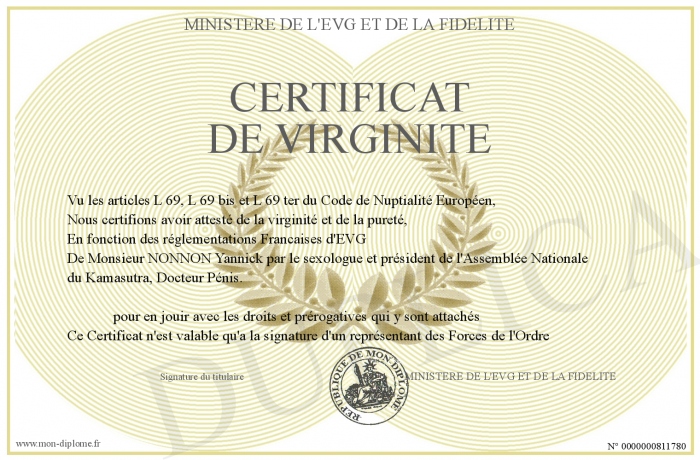 MINISTERE DE L'EVG ET DE LA FIDELITE

CERTIFICAT DE VIRGINITE

Vu les articles L 69, L 69 bis et L 69 ter du Code de Nuptialité Européen,
Nous certifions avoir attesté de la virginité et de la pureté,
En fonction des réglementations Francaises d'EVG
De Monsieur NONNON Yannick par le sexologue et président de l'Assemblée Nationale du Kamasutra, Docteur Pénis.

pour en jouir avec les droits et prérogatives qui y sont attachés
Ce Certificat n'est valable qu'a la signature d'un représentant des Forces de l'Ordre

Signature du titulaire

REPUBLIQUE DE MON DIPLOME

MINISTERE DE L'EVG ET DE LA FIDELITE

DUPLICATA

www.mon-diplome.fr

N° 0000000811780